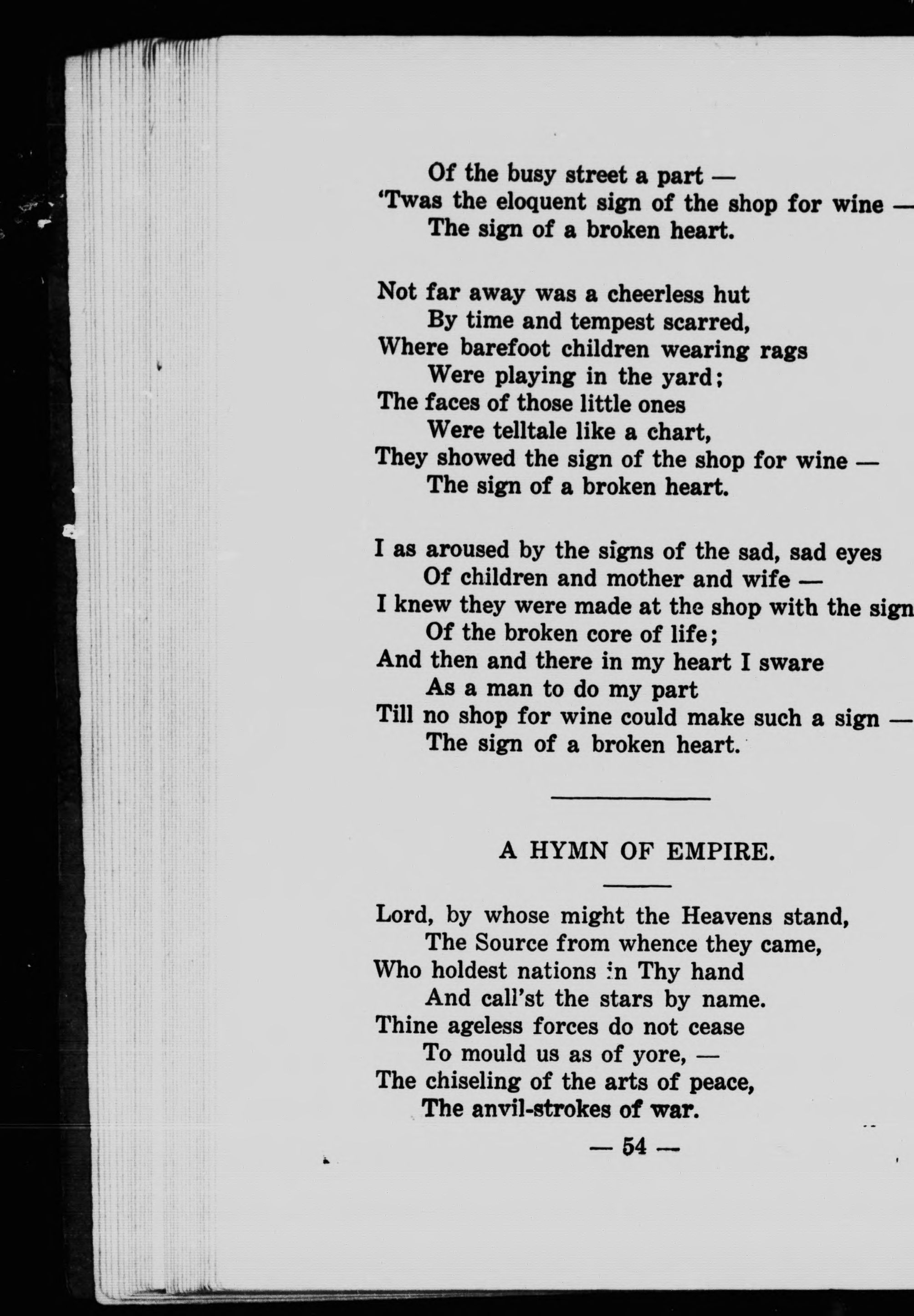 Of the busy street a part —
'Twas the eloquent sign of the shop for wine —
The sign of a broken heart.

Not far away was a cheerless hut
By time and tempest scarred,
Where barefoot children wearing rags
Were playing in the yard;
The faces of those little ones
Were telltale like a chart,
They showed the sign of the shop for wine —
The sign of a broken heart.

I as aroused by the signs of the sad, sad eyes
Of children and mother and wife —
I knew they were made at the shop with the sign
Of the broken core of life;
And then and there in my heart I sware
As a man to do my part
Till no shop for wine could make such a sign —
The sign of a broken heart.

A HYMN OF EMPIRE.

Lord, by whose might the Heavens stand,
The Source from whence they came,
Who holdest nations in Thy hand
And call'st the stars by name.
Thine ageless forces do not cease
To mould us as of yore, —
The chiseling of the arts of peace,
The anvil-strokes of war.

— 54 —